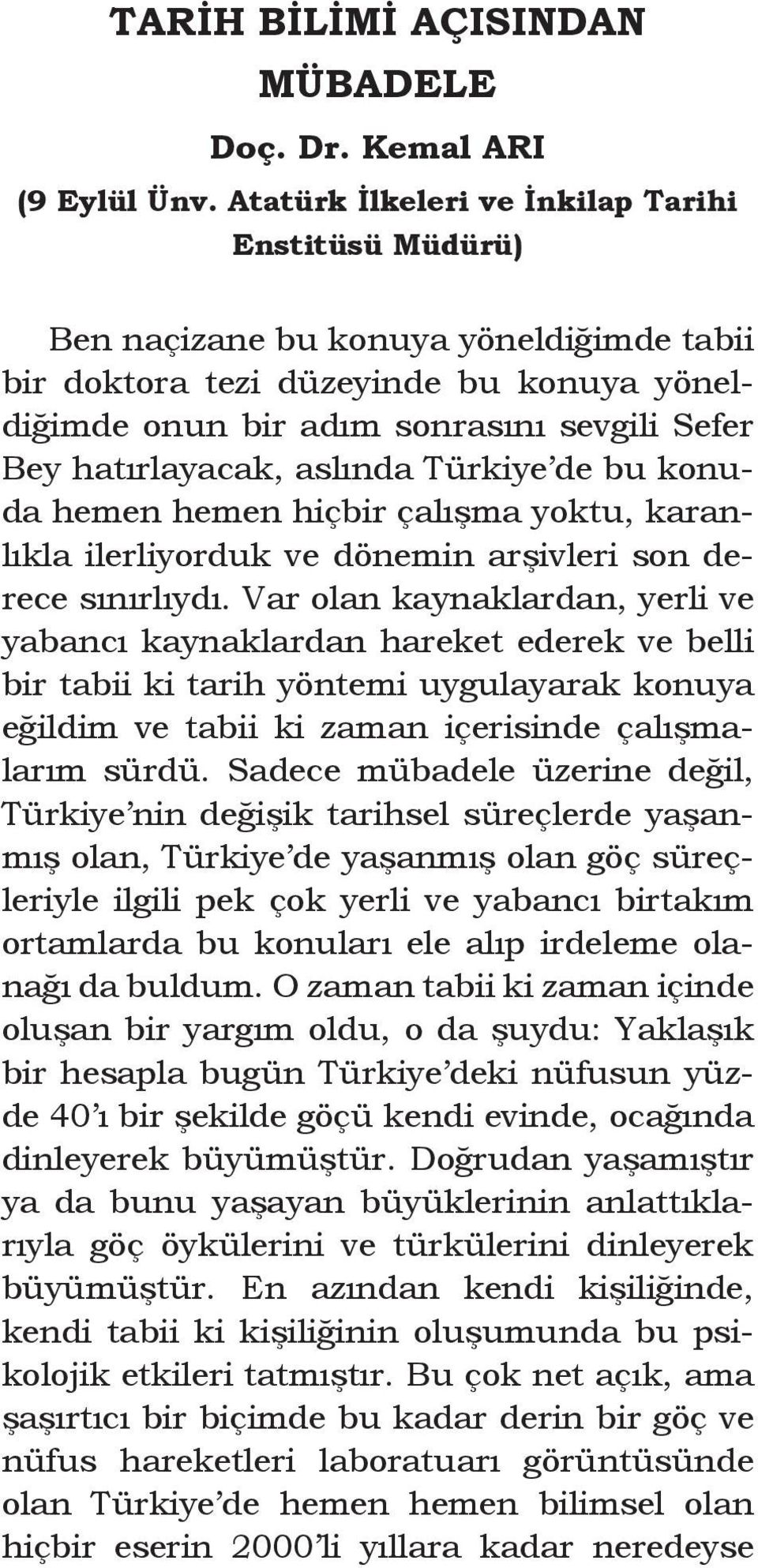 TARİH BİLİMİ AÇISINDAN MÜBADELE

Doç. Dr. Kemal ARI
(9 Eylül Ünv. Atatürk İlkeleri ve İnkilap Tarihi Enstitüsü Müdürü)

Ben naçizane bu konuya yöneldiğimde tabii bir doktora tezi düzeyinde bu konuya yöneldiğimde onun bir adım sonrasını sevgili Sefer Bey hatırlayacak, aslında Türkiye'de bu konuda hemen hemen hiçbir çalışma yoktu, karanlıkla ilerliyorduk ve dönemin arşivleri son derece sınırlıydı. Var olan kaynaklardan, yerli ve yabancı kaynaklardan hareket ederek ve belli bir tabii ki tarih yöntemi uygulayarak konuya eğildim ve tabii ki zaman içerisinde çalışmalarım sürdü. Sadece mübadele üzerine değil, Türkiye'nin değişik tarihsel süreçlerde yaşanmış olan, Türkiye'de yaşanmış olan göç süreçleriyle ilgili pek çok yerli ve yabancı birtakım ortamlarda bu konuları ele alıp irdeleme olanağı da buldum. O zaman tabii ki zaman içinde oluşan bir yargım oldu, o da şuydu: Yaklaşık bir hesapla bugün Türkiye'deki nüfusun yüzde 40'ı bir şekilde göçü kendi evinde, ocağında dinleyerek büyümüştür. Doğrudan yaşamıştır ya da bunu yaşayan büyüklerinin anlattıklarıyla göç öykülerini ve türkülerini dinleyerek büyümüştür. En azından kendi kişiliğinde, kendi tabii ki kişiliğinin oluşumunda bu psikolojik etkileri tatmıştır. Bu çok net açık, ama şaşırtıcı bir biçimde bu kadar derin bir göç ve nüfus hareketleri laboratuarı görüntüsünde olan Türkiye'de hemen hemen bilimsel olan hiçbir eserin 2000'li yıllara kadar neredeyse